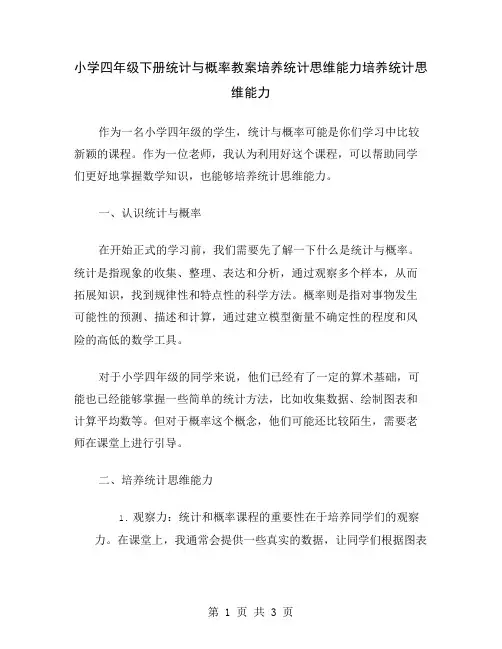 小学四年级下册统计与概率教案培养统计思维能力培养统计思维能力

作为一名小学四年级的学生，统计与概率可能是你们学习中比较新颖的课程。作为一位老师，我认为利用好这个课程，可以帮助同学们更好地掌握数学知识，也能够培养统计思维能力。

一、认识统计与概率

在开始正式的学习前，我们需要先了解一下什么是统计与概率。统计是指现象的收集、整理、表达和分析，通过观察多个样本，从而拓展知识，找到规律性和特点性的科学方法。概率则是指对事物发生可能性的预测、描述和计算，通过建立模型衡量不确定性的程度和风险的高低的数学工具。

对于小学四年级的同学来说，他们已经有了一定的算术基础，可能也已经能够掌握一些简单的统计方法，比如收集数据、绘制图表和计算平均数等。但对于概率这个概念，他们可能还比较陌生，需要老师在课堂上进行引导。

二、培养统计思维能力

1. 观察力：统计和概率课程的重要性在于培养同学们的观察力。在课堂上，我通常会提供一些真实的数据，让同学们根据图表

第 1 页 共 3 页